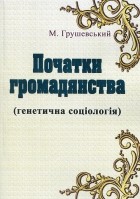 М. Грушевський

Початки громадянства

(генетична соціологія)